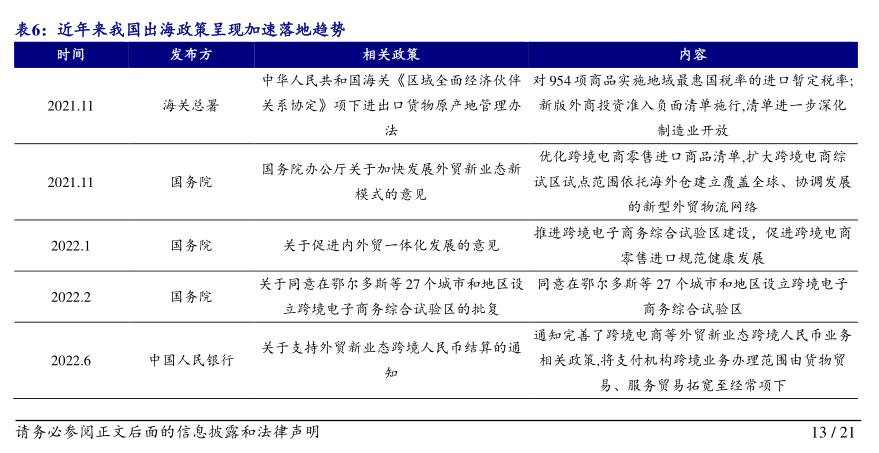 表6：近年来我国出海政策呈现加速落地趋势

| 时间 | 发布方 | 相关政策 | 内容 |
|---|---|---|---|
| 2021.11 | 海关总署 | 中华人民共和国海关《区域全面经济伙伴关系协定》项下进出口货物原产地管理办法 | 对954项商品实施地域最惠国税率的进口暂定税率；新版外商投资准入负面清单施行,清单进一步深化制造业开放 |
| 2021.11 | 国务院 | 国务院办公厅关于加快发展外贸新业态新模式的意见 | 优化跨境电商零售进口商品清单,扩大跨境电商综试区试点范围依托海外仓建立覆盖全球、协调发展的新型外贸物流网络 |
| 2022.1 | 国务院 | 关于促进内外贸一体化发展的意见 | 推进跨境电子商务综合试验区建设，促进跨境电商零售进口规范健康发展 |
| 2022.2 | 国务院 | 关于同意在鄂尔多斯等27个城市和地区设立跨境电子商务综合试验区的批复 | 同意在鄂尔多斯等27个城市和地区设立跨境电子商务综合试验区 |
| 2022.6 | 中国人民银行 | 关于支持外贸新业态跨境人民币结算的通知 | 通知完善了跨境电商等外贸新业态跨境人民币业务相关政策,将支付机构跨境业务办理范围由货物贸易、服务贸易拓宽至经常项下 |

请务必参阅正文后面的信息披露和法律声明 13 / 21